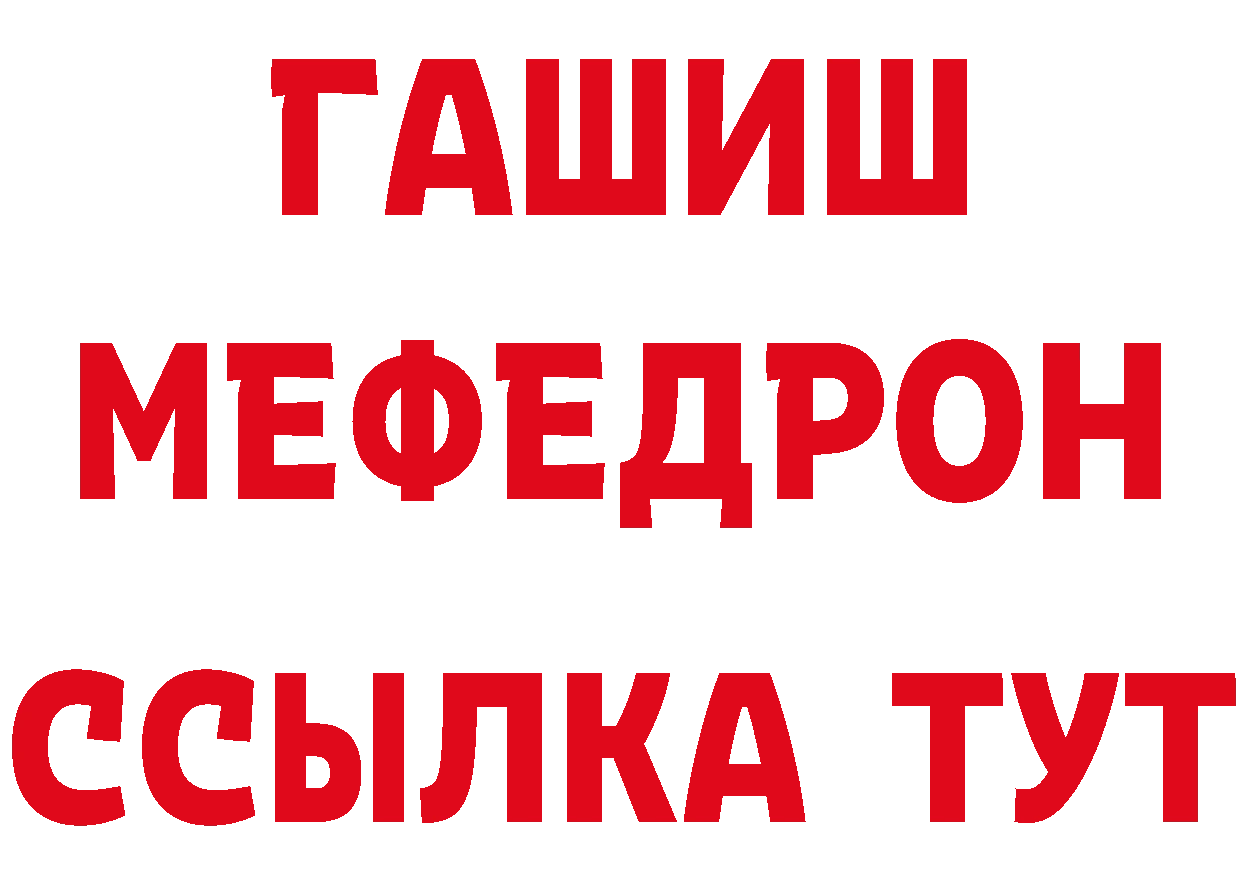 ГАШИШ
МЕФЕДРОН
ССЫЛКА ТУТ